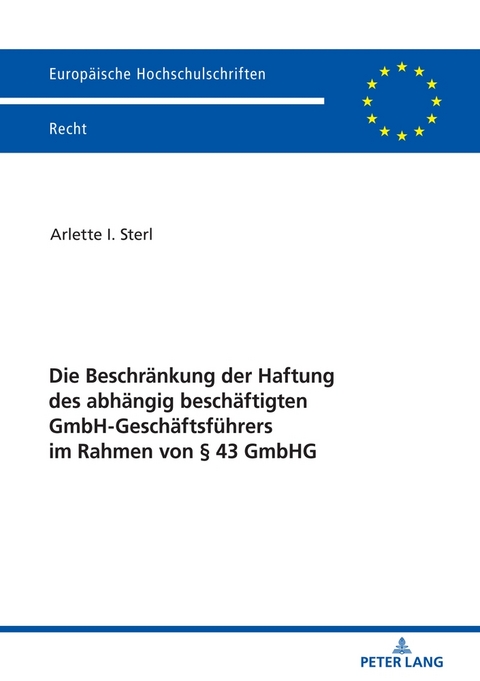 Europäische Hochschulschriften

Recht

Arlette I. Sterl

Die Beschränkung der Haftung des abhängig beschäftigten GmbH-Geschäftsführers im Rahmen von § 43 GmbHG

PETER LANG